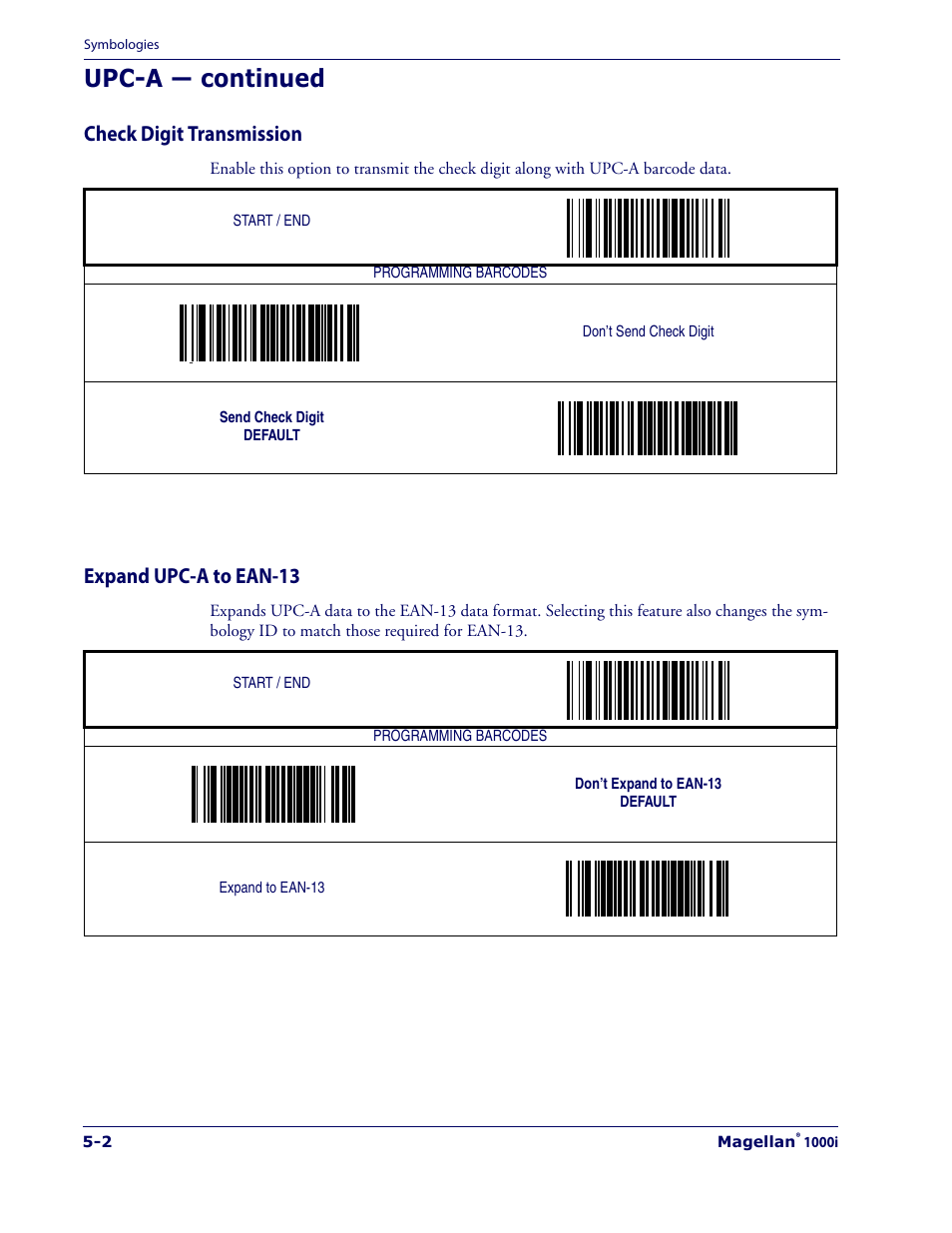 Symbologies

UPC-A — continued

Check Digit Transmission

Enable this option to transmit the check digit along with UPC-A barcode data.

START / END

PROGRAMMING BARCODES

Don't Send Check Digit

Send Check Digit
DEFAULT

Expand UPC-A to EAN-13

Expands UPC-A data to the EAN-13 data format. Selecting this feature also changes the symbology ID to match those required for EAN-13.

START / END

PROGRAMMING BARCODES

Don't Expand to EAN-13
DEFAULT

Expand to EAN-13

5-2

Magellan® 1000i